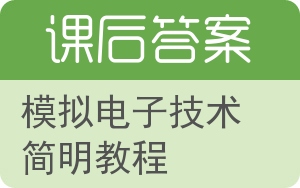 课后答案

模拟电子技术简明教程